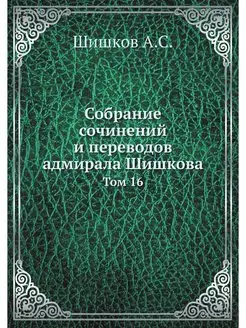 Шишков А.С.

Собрание сочинений и переводов адмирала Шишкова

Том 16